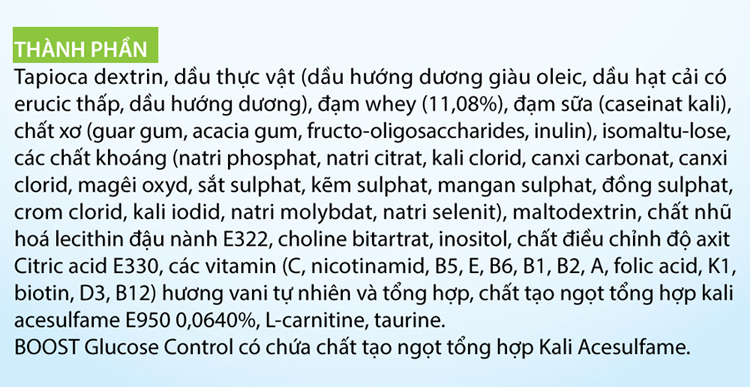 THÀNH PHẦN

Tapioca dextrin, dầu thực vật (dầu hướng dương giàu oleic, dầu hạt cải có erucic thấp, dầu hướng dương), đạm whey (11,08%), đạm sữa (caseinat kali), chất xơ (guar gum, acacia gum, fructo-oligosaccharides, inulin), isomaltu-lose, các chất khoáng (natri phosphat, natri citrat, kali clorid, canxi carbonat, canxi clorid, magêi oxyd, sắt sulphat, kẽm sulphat, mangan sulphat, đồng sulphat, crom clorid, kali iodid, natri molybdat, natri selenit), maltodextrin, chất nhũ hoá lecithin đậu nành E322, choline bitartrat, inositol, chất điều chỉnh độ axit Citric acid E330, các vitamin (C, nicotinamid, B5, E, B6, B1, B2, A, folic acid, K1, biotin, D3, B12) hương vani tự nhiên và tổng hợp, chất tạo ngọt tổng hợp kali acesulfame E950 0,0640%, L-carnitine, taurine.
BOOST Glucose Control có chứa chất tạo ngọt tổng hợp Kali Acesulfame.